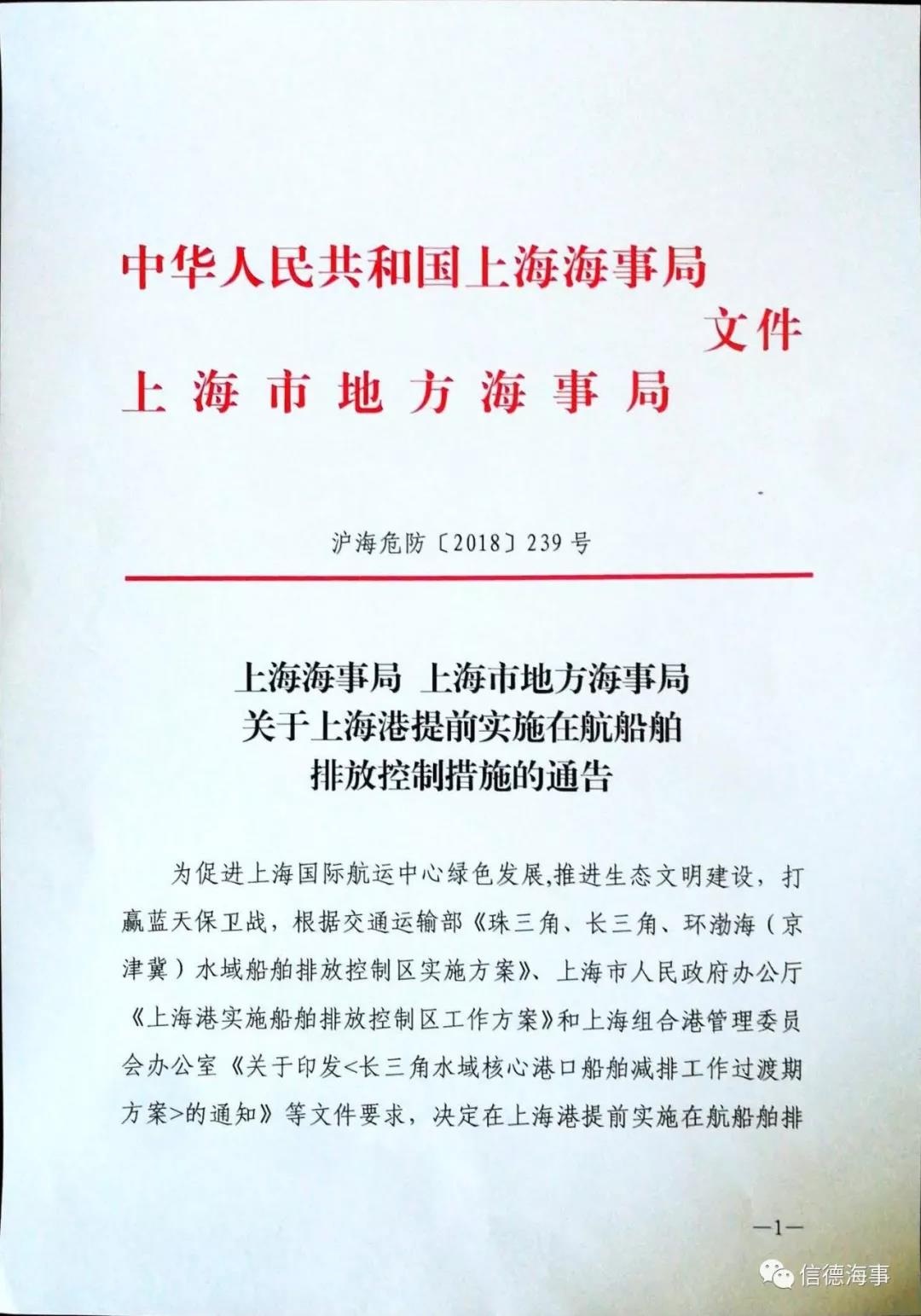 中华人民共和国上海海事局
文件
上海市地方海事局

沪海危防〔2018〕239号

上海海事局 上海市地方海事局
关于上海港提前实施在航船舶
排放控制措施的通告

为促进上海国际航运中心绿色发展,推进生态文明建设，打赢蓝天保卫战，根据交通运输部《珠三角、长三角、环渤海（京津冀）水域船舶排放控制区实施方案》、上海市人民政府办公厅《上海港实施船舶排放控制区工作方案》和上海组合港管理委员会办公室《关于印发<长三角水域核心港口船舶减排工作过渡期方案>的通知》等文件要求，决定在上海港提前实施在航船舶排

—1—

信德海事